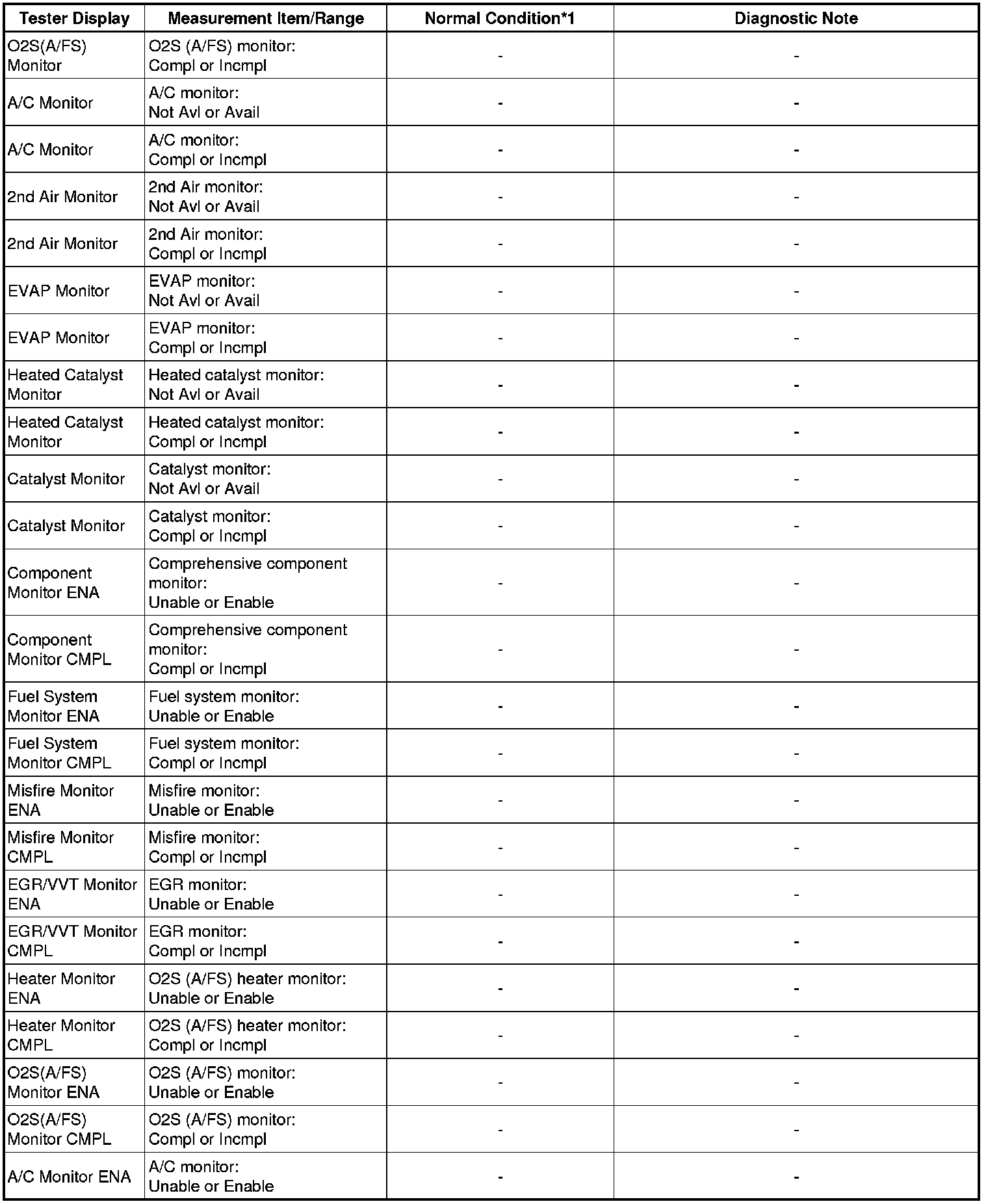 | Tester Display | Measurement Item/Range | Normal Condition*1 | Diagnostic Note |
|---|---|---|---|
| O2S(A/FS) Monitor | O2S (A/FS) monitor: Compl or Incmpl | - | - |
| A/C Monitor | A/C monitor: Not Avl or Avail | - | - |
| A/C Monitor | A/C monitor: Compl or Incmpl | - | - |
| 2nd Air Monitor | 2nd Air monitor: Not Avl or Avail | - | - |
| 2nd Air Monitor | 2nd Air monitor: Compl or Incmpl | - | - |
| EVAP Monitor | EVAP monitor: Not Avl or Avail | - | - |
| EVAP Monitor | EVAP monitor: Compl or Incmpl | - | - |
| Heated Catalyst Monitor | Heated catalyst monitor: Not Avl or Avail | - | - |
| Heated Catalyst Monitor | Heated catalyst monitor: Compl or Incmpl | - | - |
| Catalyst Monitor | Catalyst monitor: Not Avl or Avail | - | - |
| Catalyst Monitor | Catalyst monitor: Compl or Incmpl | - | - |
| Component Monitor ENA | Comprehensive component monitor: Unable or Enable | - | - |
| Component Monitor CMPL | Comprehensive component monitor: Compl or Incmpl | - | - |
| Fuel System Monitor ENA | Fuel system monitor: Unable or Enable | - | - |
| Fuel System Monitor CMPL | Fuel system monitor: Compl or Incmpl | - | - |
| Misfire Monitor ENA | Misfire monitor: Unable or Enable | - | - |
| Misfire Monitor CMPL | Misfire monitor: Compl or Incmpl | - | - |
| EGR/VVT Monitor ENA | EGR monitor: Unable or Enable | - | - |
| EGR/VVT Monitor CMPL | EGR monitor: Compl or Incmpl | - | - |
| Heater Monitor ENA | O2S (A/FS) heater monitor: Unable or Enable | - | - |
| Heater Monitor CMPL | O2S (A/FS) heater monitor: Compl or Incmpl | - | - |
| O2S(A/FS) Monitor ENA | O2S (A/FS) monitor: Unable or Enable | - | - |
| O2S(A/FS) Monitor CMPL | O2S (A/FS) monitor: Compl or Incmpl | - | - |
| A/C Monitor ENA | A/C monitor: Unable or Enable | - | - |